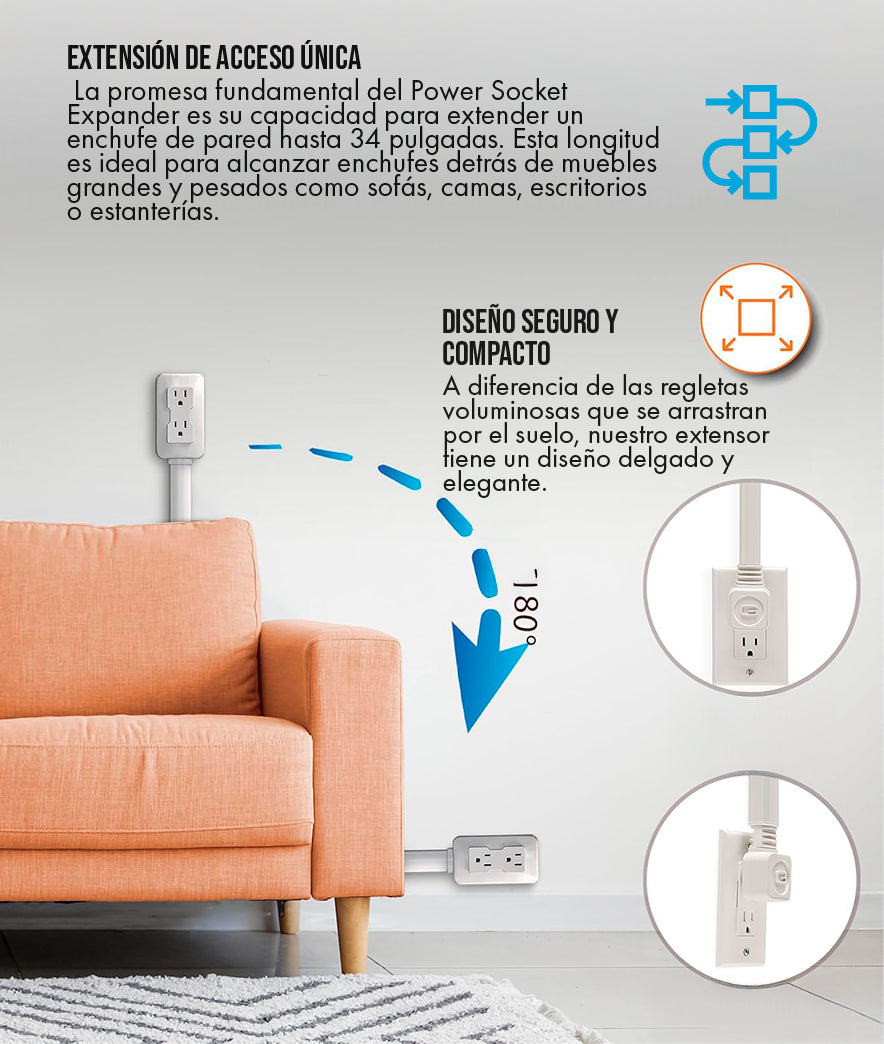 EXTENSIÓN DE ACCESO ÚNICA

La promesa fundamental del Power Socket Expander es su capacidad para extender un enchufe de pared hasta 34 pulgadas. Esta longitud es ideal para alcanzar enchufes detrás de muebles grandes y pesados como sofás, camas, escritorios o estanterías.

DISEÑO SEGURO Y COMPACTO

A diferencia de las regletas voluminosas que se arrastran por el suelo, nuestro extensor tiene un diseño delgado y elegante.

180°